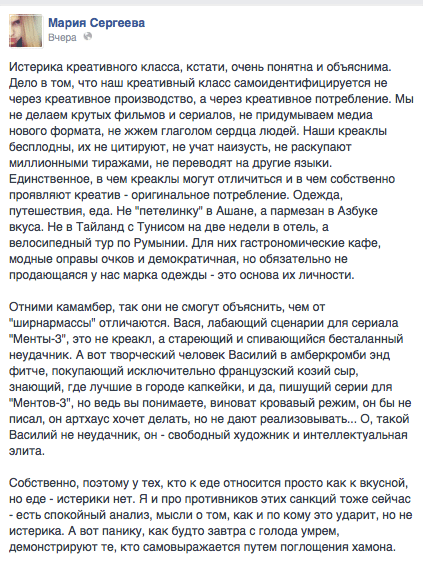 Мария Сергеева
Вчера

Истерика креативного класса, кстати, очень понятна и объяснима. Дело в том, что наш креативный класс самоидентифицируется не через креативное производство, а через креативное потребление. Мы не делаем крутых фильмов и сериалов, не придумываем медиа нового формата, не жжем глаголом сердца людей. Наши креаклы бесплодны, их не цитируют, не учат наизусть, не раскупают миллионными тиражами, не переводят на другие языки. Единственное, в чем креаклы могут отличиться и в чем собственно проявляют креатив - оригинальное потребление. Одежда, путешествия, еда. Не "петелинку" в Ашане, а пармезан в Азбуке вкуса. Не в Тайланд с Тунисом на две недели в отель, а велосипедный тур по Румынии. Для них гастрономические кафе, модные оправы очков и демократичная, но обязательно не продающаяся у нас марка одежды - это основа их личности.

Отними камамбер, так они не смогут объяснить, чем от "ширнармассы" отличаются. Вася, лабающий сценарии для сериала "Менты-3", это не креакл, а стареющий и спивающийся бесталанный неудачник. А вот творческий человек Василий в амберкромби энд фитче, покупающий исключительно французский козий сыр, знающий, где лучшие в городе капкейки, и да, пишущий серии для "Ментов-3", но ведь вы понимаете, виноват кровавый режим, он бы не писал, он артхаус хочет делать, но не дают реализовывать... О, такой Василий не неудачник, он - свободный художник и интеллектуальная элита.

Собственно, поэтому у тех, кто к еде относится просто как к вкусной, но еде - истерики нет. Я и про противников этих санкций тоже сейчас - есть спокойный анализ, мысли о том, как и по кому это ударит, но не истерика. А вот панику, как будто завтра с голода умрем, демонстрируют те, кто самовыражается путем поглощения хамона.